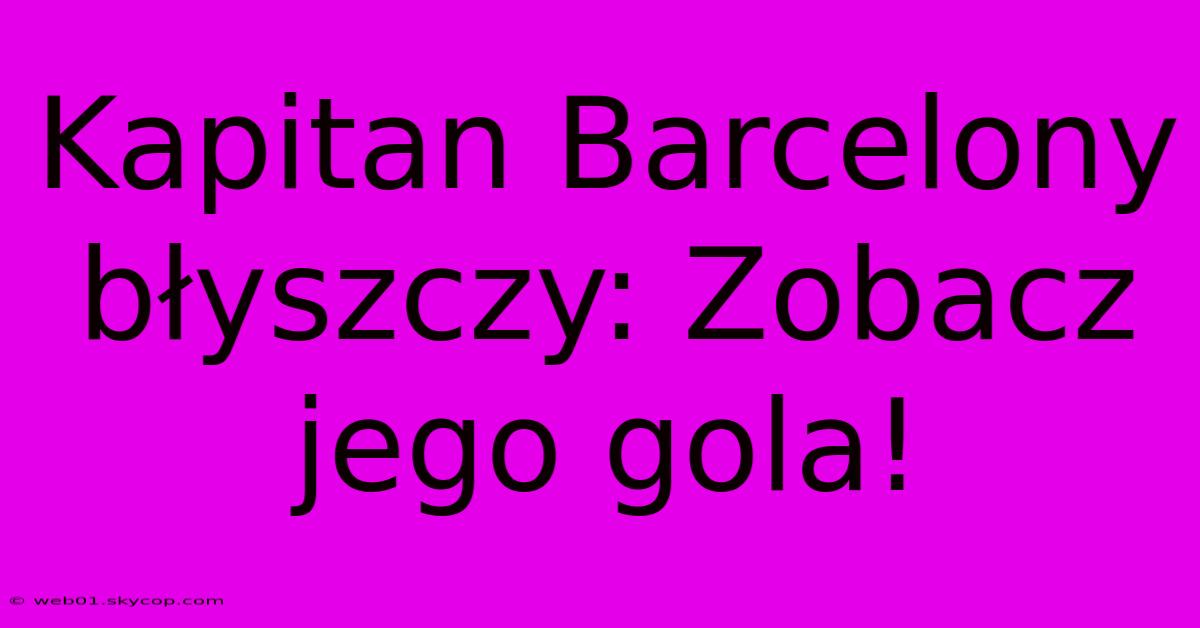 Kapitan Barcelony błyszczy: Zobacz jego gola!

© web01.skycop.com